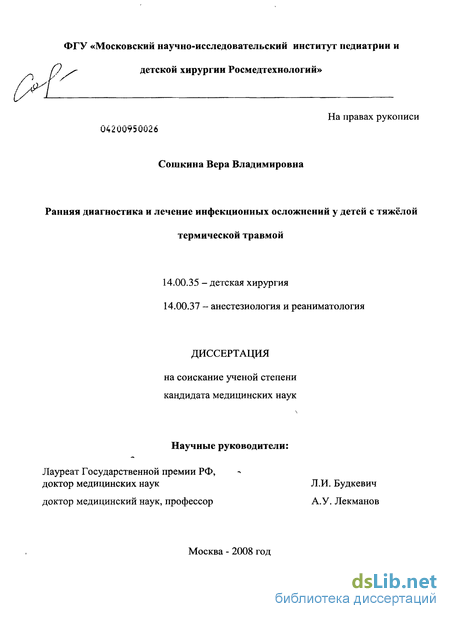 ФГУ «Московский научно-исследовательский институт педиатрии и детской хирургии Росмедтехнологий»

На правах рукописи

04200950026

Сошкина Вера Владимировна

Ранняя диагностика и лечение инфекционных осложнений у детей с тяжёлой термической травмой

14.00.35 – детская хирургия

14.00.37 – анестезиология и реаниматология

ДИССЕРТАЦИЯ

на соискание ученой степени кандидата медицинских наук

Научные руководители:

Лауреат Государственной премии РФ, доктор медицинских наук Л.И. Будкевич

доктор медицинский наук, профессор А.У. Лекманов

Москва - 2008 год

dsLib.net
библиотека диссертаций